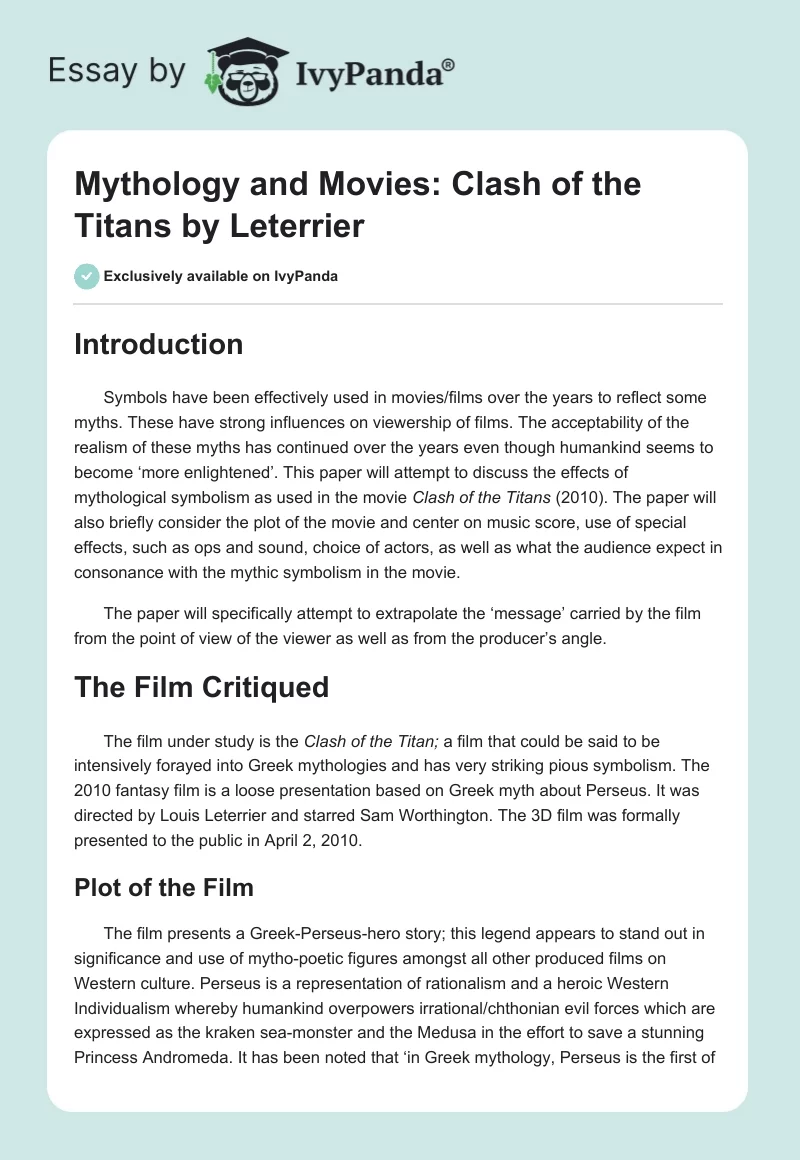 Essay by IvyPanda®

Mythology and Movies: Clash of the Titans by Leterrier

Exclusively available on IvyPanda

Introduction

Symbols have been effectively used in movies/films over the years to reflect some myths. These have strong influences on viewership of films. The acceptability of the realism of these myths has continued over the years even though humankind seems to become 'more enlightened'. This paper will attempt to discuss the effects of mythological symbolism as used in the movie Clash of the Titans (2010). The paper will also briefly consider the plot of the movie and center on music score, use of special effects, such as ops and sound, choice of actors, as well as what the audience expect in consonance with the mythic symbolism in the movie.

The paper will specifically attempt to extrapolate the 'message' carried by the film from the point of view of the viewer as well as from the producer's angle.

The Film Critiqued

The film under study is the Clash of the Titan; a film that could be said to be intensively forayed into Greek mythologies and has very striking pious symbolism. The 2010 fantasy film is a loose presentation based on Greek myth about Perseus. It was directed by Louis Leterrier and starred Sam Worthington. The 3D film was formally presented to the public in April 2, 2010.

Plot of the Film

The film presents a Greek-Perseus-hero story; this legend appears to stand out in significance and use of mytho-poetic figures amongst all other produced films on Western culture. Perseus is a representation of rationalism and a heroic Western Individualism whereby humankind overpowers irrational/chthonian evil forces which are expressed as the kraken sea-monster and the Medusa in the effort to save a stunning Princess Andromeda. It has been noted that 'in Greek mythology, Perseus is the first of